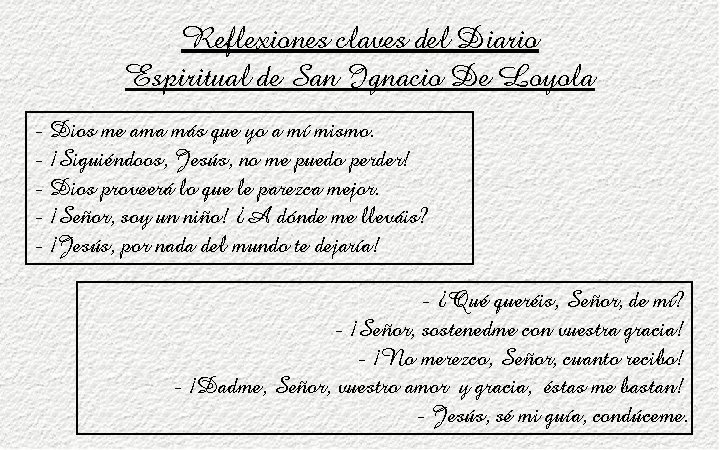 Reflexiones claves del Diario Espiritual de San Ignacio De Loyola

- Dios me ama más que yo a mí mismo.
- ¡Siguiéndoos, Jesús, no me puedo perder!
- Dios proveerá lo que le parezca mejor.
- ¡Señor, soy un niño! ¿A dónde me lleváis?
- ¡Jesús, por nada del mundo te dejaría!

- ¿Qué queréis, Señor, de mí?
- ¡Señor, sostenedme con vuestra gracia!
- ¡No merezco, Señor, cuanto recibo!
- ¡Dadme, Señor, vuestro amor y gracia, éstas me bastan!
- Jesús, sé mi guía, condúceme.